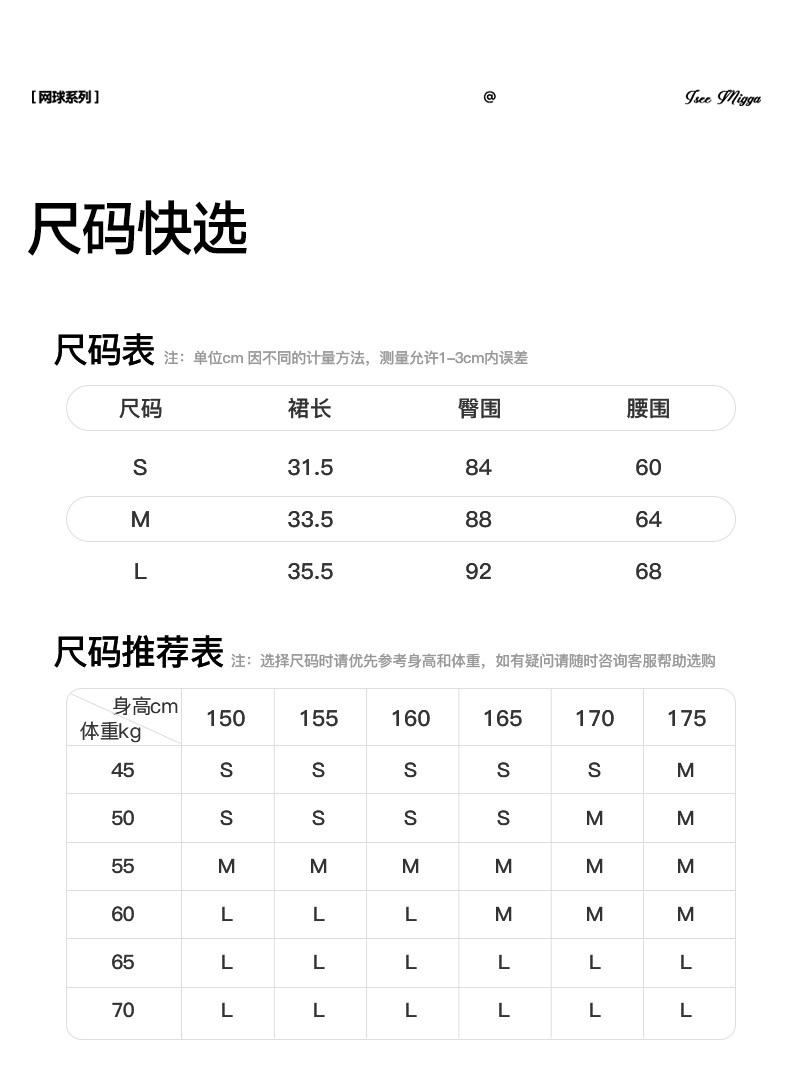 [网球系列]

@

Isee Migga

尺码快选

尺码表 注：单位cm 因不同的计量方法，测量允许1-3cm内误差

| 尺码 | 裙长 | 臀围 | 腰围 |
|---|---|---|---|
| S | 31.5 | 84 | 60 |
| M | 33.5 | 88 | 64 |
| L | 35.5 | 92 | 68 |

尺码推荐表 注：选择尺码时请优先参考身高和体重，如有疑问请随时咨询客服帮助选购

| 身高cm 体重kg | 150 | 155 | 160 | 165 | 170 | 175 |
|---|---|---|---|---|---|---|
| 45 | S | S | S | S | S | M |
| 50 | S | S | S | S | M | M |
| 55 | M | M | M | M | M | M |
| 60 | L | L | L | M | M | M |
| 65 | L | L | L | L | L | L |
| 70 | L | L | L | L | L | L |